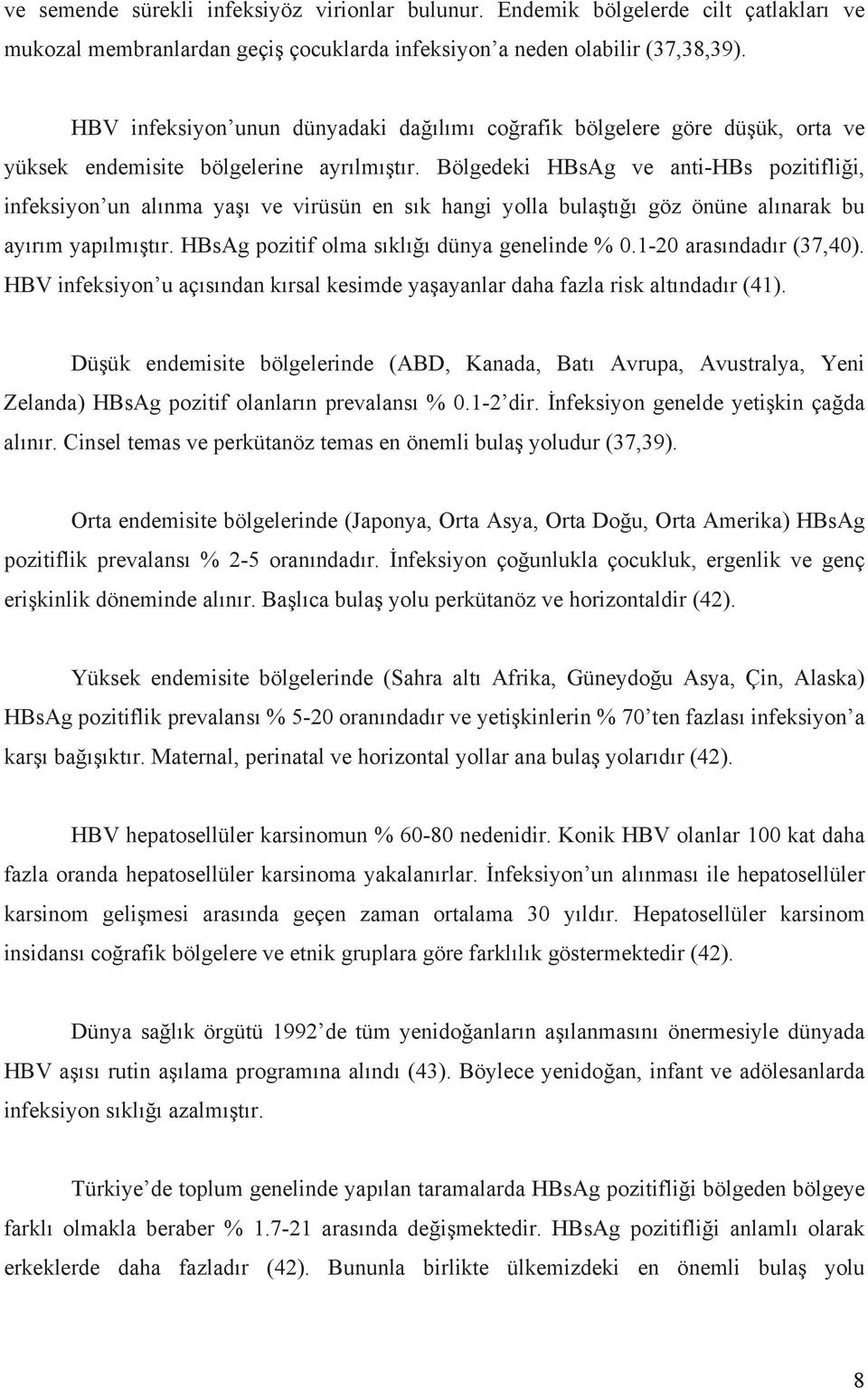 ve semende sürekli infeksiyöz virionlar bulunur. Endemik bölgelerde cilt çatlakları ve mukozal membranlardan geçiş çocuklarda infeksiyon'a neden olabilir (37,38,39).

HBV infeksiyon'unun dünyadaki dağılımı coğrafik bölgelere göre düşük, orta ve yüksek endemisite bölgelerine ayrılmıştır. Bölgedeki HBsAg ve anti-HBs pozitifliği, infeksiyon'un alınma yaşı ve virüsün en sık hangi yolla bulaştığı göz önüne alınarak bu ayırım yapılmıştır. HBsAg pozitif olma sıklığı dünya genelinde % 0.1-20 arasındadır (37,40). HBV infeksiyon'u açısından kırsal kesimde yaşayanlar daha fazla risk altındadır (41).

Düşük endemisite bölgelerinde (ABD, Kanada, Batı Avrupa, Avustralya, Yeni Zelanda) HBsAg pozitif olanların prevalansı % 0.1-2'dir. İnfeksiyon genelde yetişkin çağda alınır. Cinsel temas ve perkütanöz temas en önemli bulaş yoludur (37,39).

Orta endemisite bölgelerinde (Japonya, Orta Asya, Orta Doğu, Orta Amerika) HBsAg pozitiflik prevalansı % 2-5 oranındadır. İnfeksiyon çoğunlukla çocukluk, ergenlik ve genç erişkinlik döneminde alınır. Başlıca bulaş yolu perkütanöz ve horizontaldir (42).

Yüksek endemisite bölgelerinde (Sahra altı Afrika, Güneydoğu Asya, Çin, Alaska) HBsAg pozitiflik prevalansı % 5-20 oranındadır ve yetişkinlerin % 70'ten fazlası infeksiyon'a karşı bağışıktır. Maternal, perinatal ve horizontal yollar ana bulaş yolarıdır (42).

HBV hepatosellüler karsinomun % 60-80 nedenidir. Konik HBV olanlar 100 kat daha fazla oranda hepatosellüler karsinoma yakalanırlar. İnfeksiyon'un alınması ile hepatosellüler karsinom gelişmesi arasında geçen zaman ortalama 30 yıldır. Hepatosellüler karsinom insidansı coğrafik bölgelere ve etnik gruplara göre farklılık göstermektedir (42).

Dünya sağlık örgütü 1992'de tüm yenidoğanların aşılanmasını önermesiyle dünyada HBV aşısı rutin aşılama programına alındı (43). Böylece yenidoğan, infant ve adölesanlarda infeksiyon sıklığı azalmıştır.

Türkiye'de toplum genelinde yapılan taramalarda HBsAg pozitifliği bölgeden bölgeye farklı olmakla beraber % 1.7-21 arasında değişmektedir. HBsAg pozitifliği anlamlı olarak erkeklerde daha fazladır (42). Bununla birlikte ülkemizdeki en önemli bulaş yolu

8